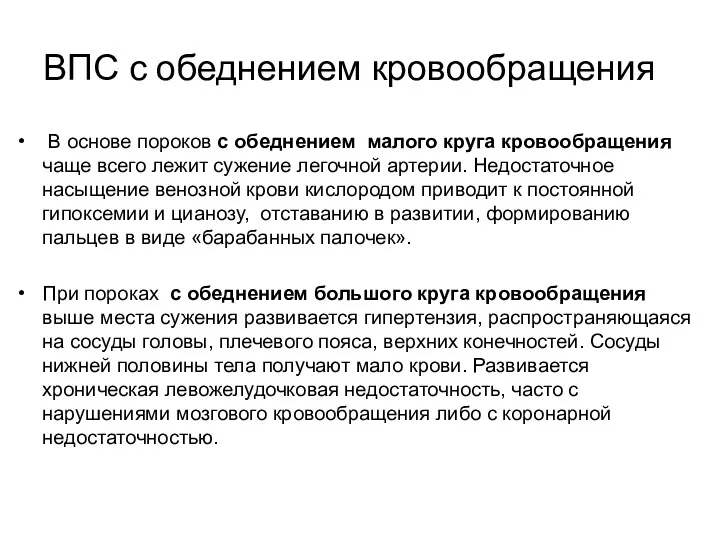 ВПС с обеднением кровообращения

• В основе пороков с обеднением малого круга кровообращения чаще всего лежит сужение легочной артерии. Недостаточное насыщение венозной крови кислородом приводит к постоянной гипоксемии и цианозу, отставанию в развитии, формированию пальцев в виде «барабанных палочек».

• При пороках с обеднением большого круга кровообращения выше места сужения развивается гипертензия, распространяющаяся на сосуды головы, плечевого пояса, верхних конечностей. Сосуды нижней половины тела получают мало крови. Развивается хроническая левожелудочковая недостаточность, часто с нарушениями мозгового кровообращения либо с коронарной недостаточностью.